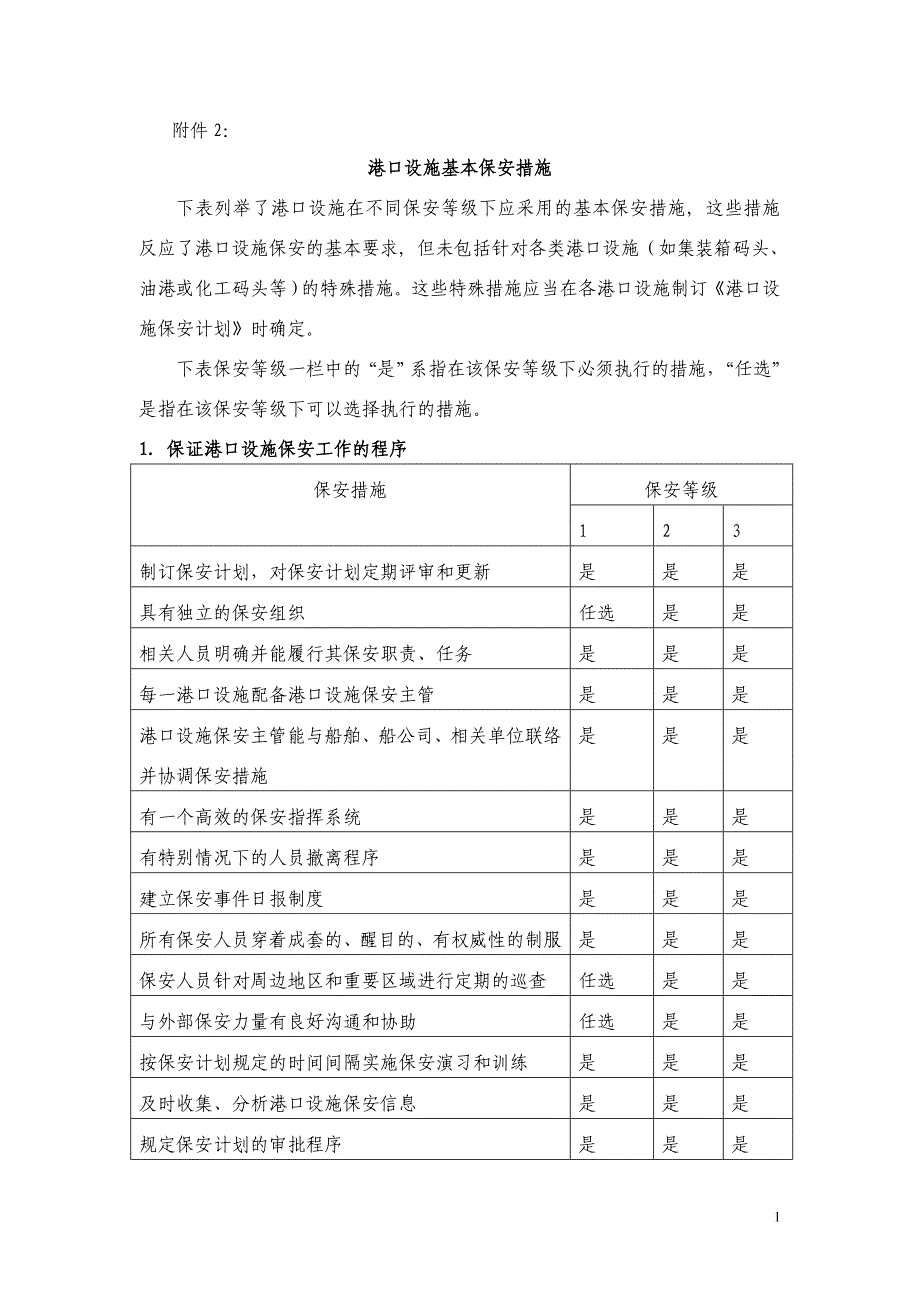 附件 2:

港口设施基本保安措施

下表列举了港口设施在不同保安等级下应采用的基本保安措施，这些措施反应了港口设施保安的基本要求，但未包括针对各类港口设施（如集装箱码头、油港或化工码头等）的特殊措施。这些特殊措施应当在各港口设施制订《港口设施保安计划》时确定。

下表保安等级一栏中的“是”系指在该保安等级下必须执行的措施，“任选”是指在该保安等级下可以选择执行的措施。

1. 保证港口设施保安工作的程序

| 保安措施 | 保安等级 | | |
|---|---|---|---|
| | 1 | 2 | 3 |
| 制订保安计划，对保安计划定期评审和更新 | 是 | 是 | 是 |
| 具有独立的保安组织 | 任选 | 是 | 是 |
| 相关人员明确并能履行其保安职责、任务 | 是 | 是 | 是 |
| 每一港口设施配备港口设施保安主管 | 是 | 是 | 是 |
| 港口设施保安主管能与船舶、船公司、相关单位联络并协调保安措施 | 是 | 是 | 是 |
| 有一个高效的保安指挥系统 | 是 | 是 | 是 |
| 有特别情况下的人员撤离程序 | 是 | 是 | 是 |
| 建立保安事件日报制度 | 是 | 是 | 是 |
| 所有保安人员穿着成套的、醒目的、有权威性的制服 | 是 | 是 | 是 |
| 保安人员针对周边地区和重要区域进行定期的巡查 | 任选 | 是 | 是 |
| 与外部保安力量有良好沟通和协助 | 任选 | 是 | 是 |
| 按保安计划规定的时间间隔实施保安演习和训练 | 是 | 是 | 是 |
| 及时收集、分析港口设施保安信息 | 是 | 是 | 是 |
| 规定保安计划的审批程序 | 是 | 是 | 是 |

1